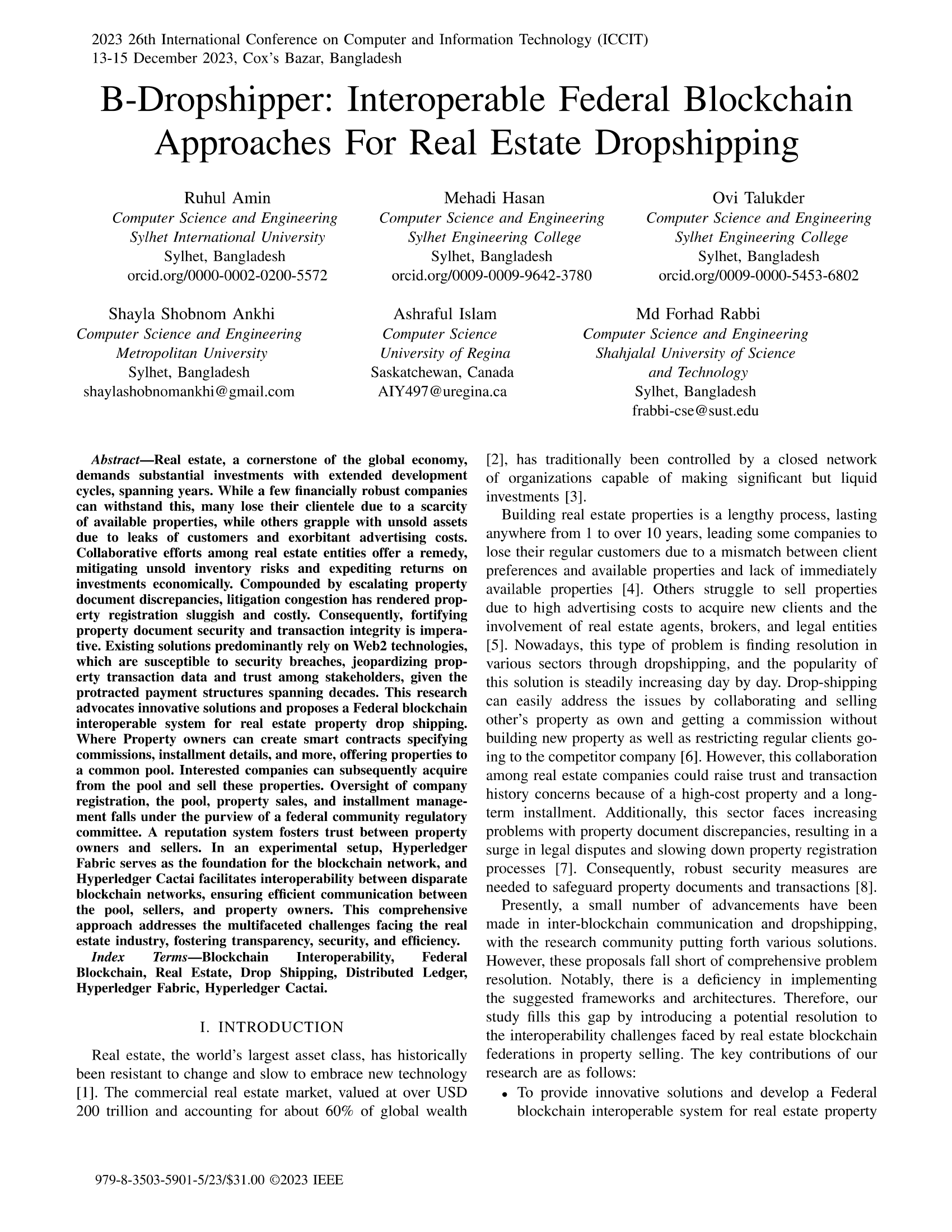 2023 26th International Conference on Computer and Information Technology (ICCIT)
13-15 December 2023, Cox's Bazar, Bangladesh

B-Dropshipper: Interoperable Federal Blockchain Approaches For Real Estate Dropshipping

Ruhul Amin
Computer Science and Engineering
Sylhet International University
Sylhet, Bangladesh
orcid.org/0000-0002-0200-5572

Mehadi Hasan
Computer Science and Engineering
Sylhet Engineering College
Sylhet, Bangladesh
orcid.org/0009-0009-9642-3780

Ovi Talukder
Computer Science and Engineering
Sylhet Engineering College
Sylhet, Bangladesh
orcid.org/0009-0000-5453-6802

Shayla Shobnom Ankhi
Computer Science and Engineering
Metropolitan University
Sylhet, Bangladesh
shaylashobnomankhi@gmail.com

Ashraful Islam
Computer Science
University of Regina
Saskatchewan, Canada
AIY497@uregina.ca

Md Forhad Rabbi
Computer Science and Engineering
Shahjalal University of Science and Technology
Sylhet, Bangladesh
frabbi-cse@sust.edu

Abstract—Real estate, a cornerstone of the global economy, demands substantial investments with extended development cycles, spanning years. While a few financially robust companies can withstand this, many lose their clientele due to a scarcity of available properties, while others grapple with unsold assets due to leaks of customers and exorbitant advertising costs. Collaborative efforts among real estate entities offer a remedy, mitigating unsold inventory risks and expediting returns on investments economically. Compounded by escalating property document discrepancies, litigation congestion has rendered property registration sluggish and costly. Consequently, fortifying property document security and transaction integrity is imperative. Existing solutions predominantly rely on Web2 technologies, which are susceptible to security breaches, jeopardizing property transaction data and trust among stakeholders, given the protracted payment structures spanning decades. This research advocates innovative solutions and proposes a Federal blockchain interoperable system for real estate property drop shipping. Where Property owners can create smart contracts specifying commissions, installment details, and more, offering properties to a common pool. Interested companies can subsequently acquire from the pool and sell these properties. Oversight of company registration, the pool, property sales, and installment management falls under the purview of a federal community regulatory committee. A reputation system fosters trust between property owners and sellers. In an experimental setup, Hyperledger Fabric serves as the foundation for the blockchain network, and Hyperledger Cactai facilitates interoperability between disparate blockchain networks, ensuring efficient communication between the pool, sellers, and property owners. This comprehensive approach addresses the multifaceted challenges facing the real estate industry, fostering transparency, security, and efficiency.

Index Terms—Blockchain Interoperability, Federal Blockchain, Real Estate, Drop Shipping, Distributed Ledger, Hyperledger Fabric, Hyperledger Cactai.

I. INTRODUCTION

Real estate, the world's largest asset class, has historically been resistant to change and slow to embrace new technology [1]. The commercial real estate market, valued at over USD 200 trillion and accounting for about 60% of global wealth [2], has traditionally been controlled by a closed network of organizations capable of making significant but liquid investments [3].

Building real estate properties is a lengthy process, lasting anywhere from 1 to over 10 years, leading some companies to lose their regular customers due to a mismatch between client preferences and available properties and lack of immediately available properties [4]. Others struggle to sell properties due to high advertising costs to acquire new clients and the involvement of real estate agents, brokers, and legal entities [5]. Nowadays, this type of problem is finding resolution in various sectors through dropshipping, and the popularity of this solution is steadily increasing day by day. Drop-shipping can easily address the issues by collaborating and selling other's property as own and getting a commission without building new property as well as restricting regular clients going to the competitor company [6]. However, this collaboration among real estate companies could raise trust and transaction history concerns because of a high-cost property and a long-term installment. Additionally, this sector faces increasing problems with property document discrepancies, resulting in a surge in legal disputes and slowing down property registration processes [7]. Consequently, robust security measures are needed to safeguard property documents and transactions [8].

Presently, a small number of advancements have been made in inter-blockchain communication and dropshipping, with the research community putting forth various solutions. However, these proposals fall short of comprehensive problem resolution. Notably, there is a deficiency in implementing the suggested frameworks and architectures. Therefore, our study fills this gap by introducing a potential resolution to the interoperability challenges faced by real estate blockchain federations in property selling. The key contributions of our research are as follows:

• To provide innovative solutions and develop a Federal blockchain interoperable system for real estate property

979-8-3503-5901-5/23/$31.00 ©2023 IEEE